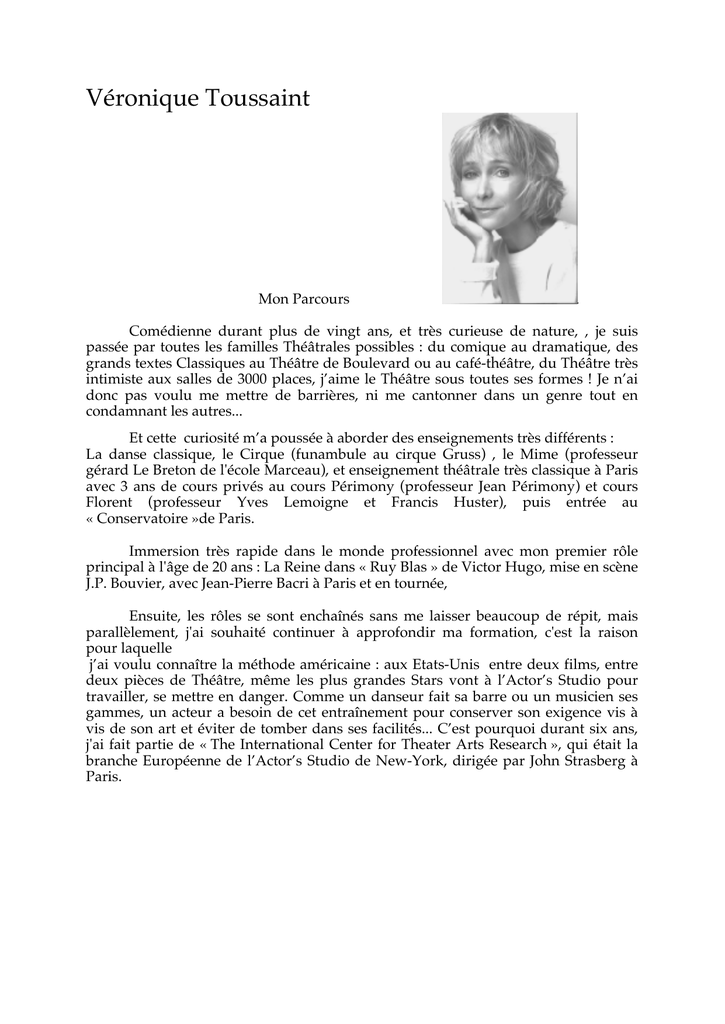 Véronique Toussaint

Mon Parcours

Comédienne durant plus de vingt ans, et très curieuse de nature, , je suis passée par toutes les familles Théâtrales possibles : du comique au dramatique, des grands textes Classiques au Théâtre de Boulevard ou au café-théâtre, du Théâtre très intimiste aux salles de 3000 places, j'aime le Théâtre sous toutes ses formes ! Je n'ai donc pas voulu me mettre de barrières, ni me cantonner dans un genre tout en condamnant les autres...

Et cette curiosité m'a poussée à aborder des enseignements très différents :
La danse classique, le Cirque (funambule au cirque Gruss) , le Mime (professeur gérard Le Breton de l'école Marceau), et enseignement théâtrale très classique à Paris avec 3 ans de cours privés au cours Périmony (professeur Jean Périmony) et cours Florent (professeur Yves Lemoigne et Francis Huster), puis entrée au « Conservatoire »de Paris.

Immersion très rapide dans le monde professionnel avec mon premier rôle principal à l'âge de 20 ans : La Reine dans « Ruy Blas » de Victor Hugo, mise en scène J.P. Bouvier, avec Jean-Pierre Bacri à Paris et en tournée,

Ensuite, les rôles se sont enchaînés sans me laisser beaucoup de répit, mais parallèlement, j'ai souhaité continuer à approfondir ma formation, c'est la raison pour laquelle
j'ai voulu connaître la méthode américaine : aux Etats-Unis entre deux films, entre deux pièces de Théâtre, même les plus grandes Stars vont à l'Actor's Studio pour travailler, se mettre en danger. Comme un danseur fait sa barre ou un musicien ses gammes, un acteur a besoin de cet entraînement pour conserver son exigence vis à vis de son art et éviter de tomber dans ses facilités... C'est pourquoi durant six ans, j'ai fait partie de « The International Center for Theater Arts Research », qui était la branche Européenne de l'Actor's Studio de New-York, dirigée par John Strasberg à Paris.